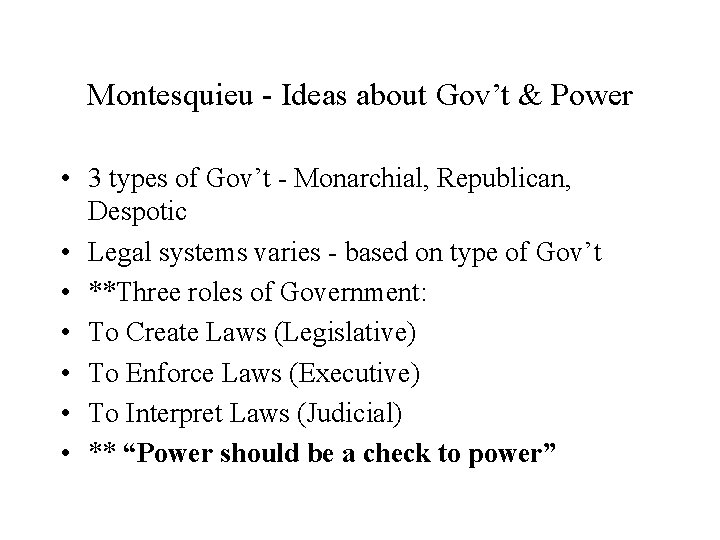 Montesquieu - Ideas about Gov't & Power

• 3 types of Gov't - Monarchial, Republican, Despotic
• Legal systems varies - based on type of Gov't
• **Three roles of Government:
• To Create Laws (Legislative)
• To Enforce Laws (Executive)
• To Interpret Laws (Judicial)
• ** "Power should be a check to power"